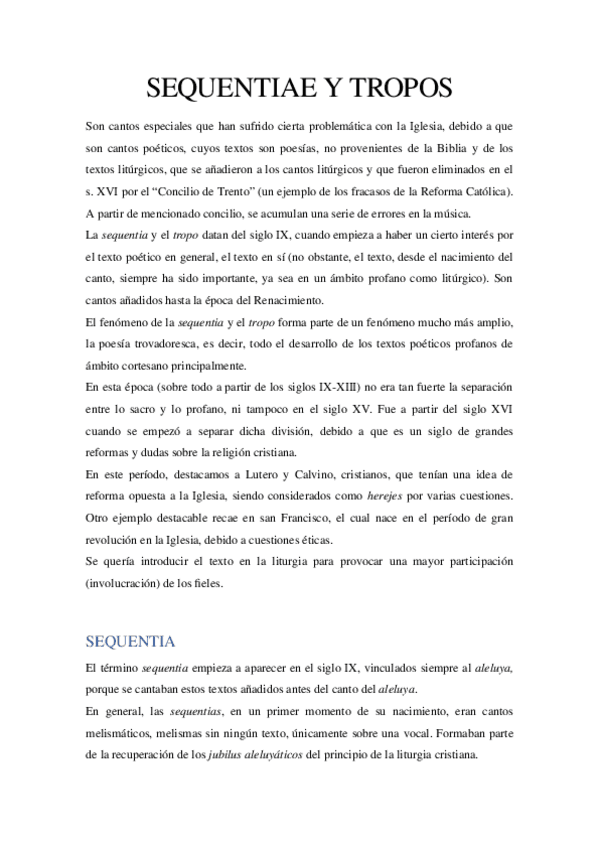 SEQUENTIAE Y TROPOS

Son cantos especiales que han sufrido cierta problemática con la Iglesia, debido a que son cantos poéticos, cuyos textos son poesías, no provenientes de la Biblia y de los textos litúrgicos, que se añadieron a los cantos litúrgicos y que fueron eliminados en el s. XVI por el “Concilio de Trento” (un ejemplo de los fracasos de la Reforma Católica). A partir de mencionado concilio, se acumulan una serie de errores en la música.

La sequentia y el tropo datan del siglo IX, cuando empieza a haber un cierto interés por el texto poético en general, el texto en sí (no obstante, el texto, desde el nacimiento del canto, siempre ha sido importante, ya sea en un ámbito profano como litúrgico). Son cantos añadidos hasta la época del Renacimiento.

El fenómeno de la sequentia y el tropo forma parte de un fenómeno mucho más amplio, la poesía trovadoresca, es decir, todo el desarrollo de los textos poéticos profanos de ámbito cortesano principalmente.

En esta época (sobre todo a partir de los siglos IX-XIII) no era tan fuerte la separación entre lo sacro y lo profano, ni tampoco en el siglo XV. Fue a partir del siglo XVI cuando se empezó a separar dicha división, debido a que es un siglo de grandes reformas y dudas sobre la religión cristiana.

En este período, destacamos a Lutero y Calvino, cristianos, que tenían una idea de reforma opuesta a la Iglesia, siendo considerados como herejes por varias cuestiones. Otro ejemplo destacable recae en san Francisco, el cual nace en el período de gran revolución en la Iglesia, debido a cuestiones éticas.

Se quería introducir el texto en la liturgia para provocar una mayor participación (involucración) de los fieles.

SEQUENTIA

El término sequentia empieza a aparecer en el siglo IX, vinculados siempre al aleluya, porque se cantaban estos textos añadidos antes del canto del aleluya.

En general, las sequentias, en un primer momento de su nacimiento, eran cantos melismáticos, melismas sin ningún texto, únicamente sobre una vocal. Formaban parte de la recuperación de los jubilus aleluyáticos del principio de la liturgia cristiana.